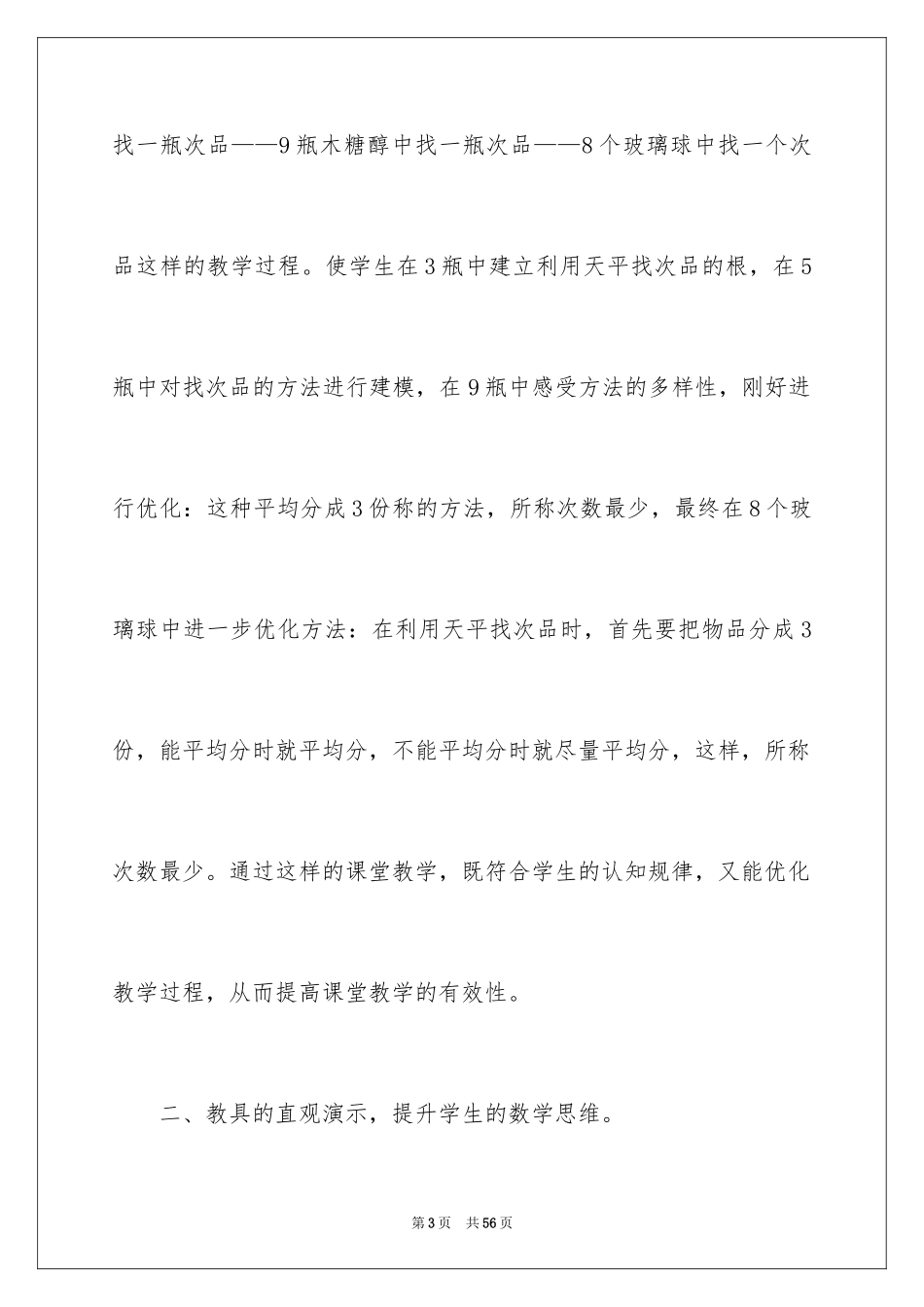 找一瓶次品——9瓶木糖醇中找一瓶次品——8个玻璃球中找一个次品这样的教学过程。使学生在3瓶中建立利用天平找次品的根，在5瓶中对找次品的方法进行建模，在9瓶中感受方法的多样性，刚好进行优化：这种平均分成3份称的方法，所称次数最少，最终在8个玻璃球中进一步优化方法：在利用天平找次品时，首先要把物品分成3份，能平均分时就平均分，不能平均分时就尽量平均分，这样，所称次数最少。通过这样的课堂教学，既符合学生的认知规律，又能优化教学过程，从而提高课堂教学的有效性。

二、教具的直观演示，提升学生的数学思维。

第3页　共56页